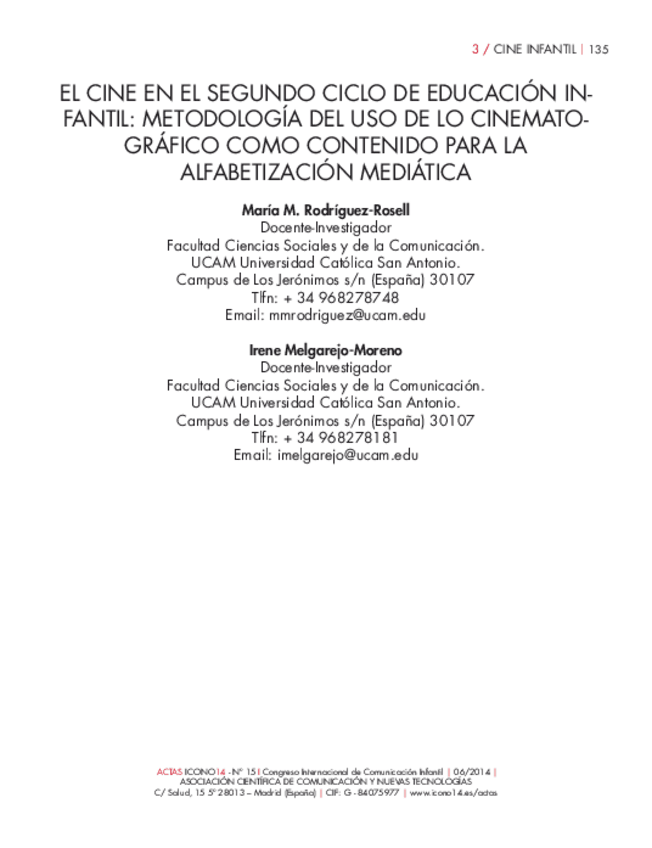 3 / CINE INFANTIL | 135

EL CINE EN EL SEGUNDO CICLO DE EDUCACIÓN INFANTIL: METODOLOGÍA DEL USO DE LO CINEMATOGRÁFICO COMO CONTENIDO PARA LA ALFABETIZACIÓN MEDIÁTICA

María M. Rodríguez-Rosell
Docente-Investigador
Facultad Ciencias Sociales y de la Comunicación.
UCAM Universidad Católica San Antonio.
Campus de Los Jerónimos s/n (España) 30107
Tlfn: + 34 968278748
Email: mmrodriguez@ucam.edu

Irene Melgarejo-Moreno
Docente-Investigador
Facultad Ciencias Sociales y de la Comunicación.
UCAM Universidad Católica San Antonio.
Campus de Los Jerónimos s/n (España) 30107
Tlfn: + 34 968278181
Email: imelgarejo@ucam.edu

ACTAS ICONO14 - Nº 15 | Congreso Internacional de Comunicación Infantil | 06/2014 |
ASOCIACIÓN CIENTÍFICA DE COMUNICACIÓN Y NUEVAS TECNOLOGÍAS
C/ Salud, 15 5º 28013 – Madrid (España) | CIF: G - 84075977 | www.icono14.es/actas